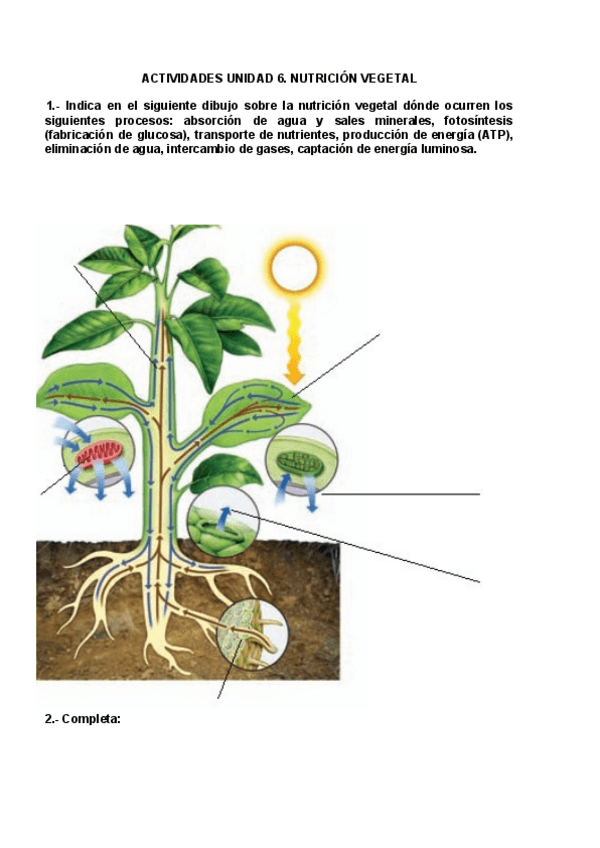 ACTIVIDADES UNIDAD 6. NUTRICIÓN VEGETAL

1.- Indica en el siguiente dibujo sobre la nutrición vegetal dónde ocurren los siguientes procesos: absorción de agua y sales minerales, fotosíntesis (fabricación de glucosa), transporte de nutrientes, producción de energía (ATP), eliminación de agua, intercambio de gases, captación de energía luminosa.

2.- Completa: